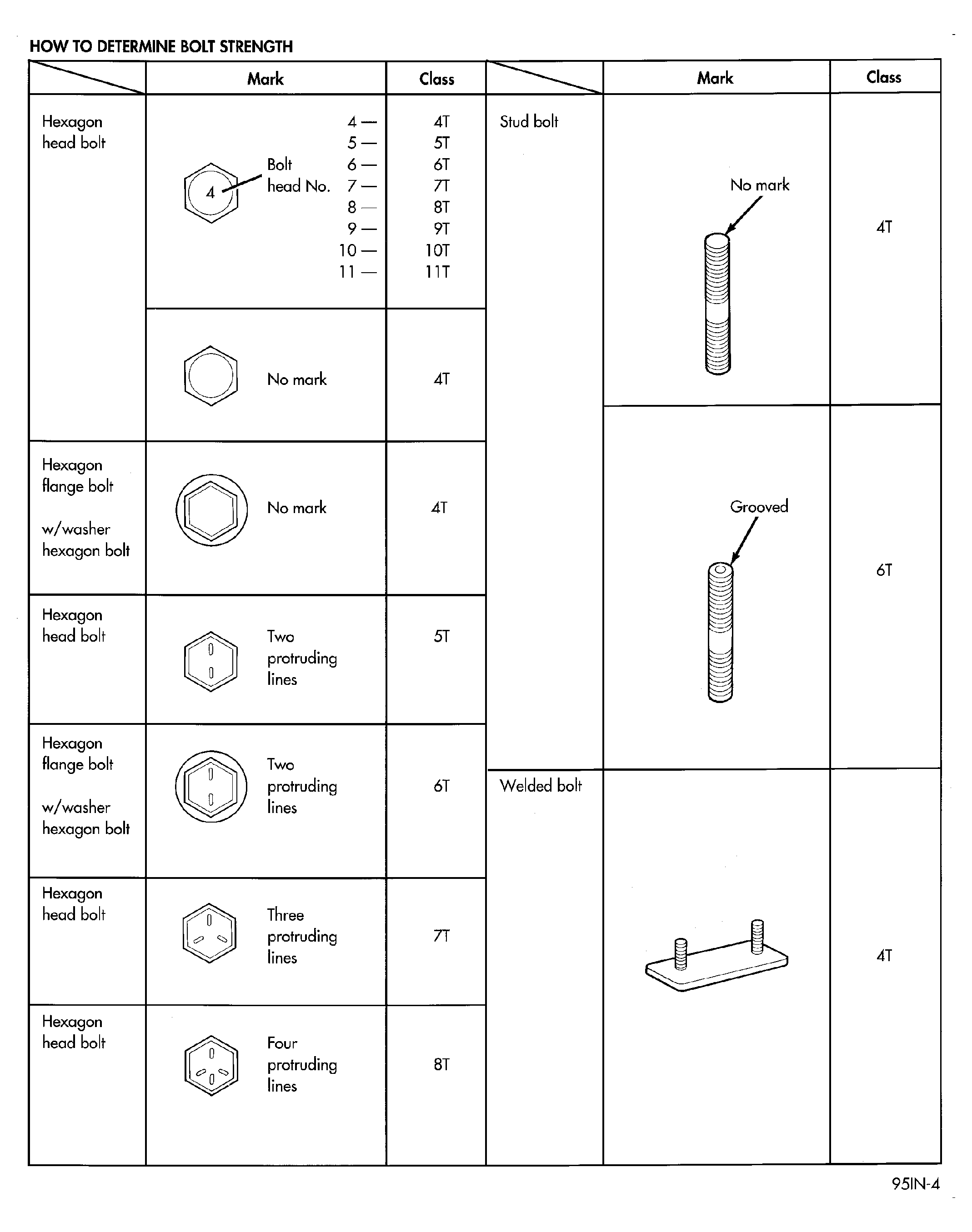 HOW TO DETERMINE BOLT STRENGTH

| | Mark | Class |
|---|---|---|
| Hexagon head bolt | 4 Bolt head No. 4 — 5 — 6 — 7 — 8 — 9 — 10 — 11 — | 4T 5T 6T 7T 8T 9T 10T 11T |
| | No mark | 4T |
| Hexagon flange bolt w/washer hexagon bolt | No mark | 4T |
| Hexagon head bolt | Two protruding lines | 5T |
| Hexagon flange bolt w/washer hexagon bolt | Two protruding lines | 6T |
| Hexagon head bolt | Three protruding lines | 7T |
| Hexagon head bolt | Four protruding lines | 8T |

| | Mark | Class |
|---|---|---|
| Stud bolt | No mark | 4T |
| | Grooved | 6T |
| Welded bolt | | 4T |

95IN-4